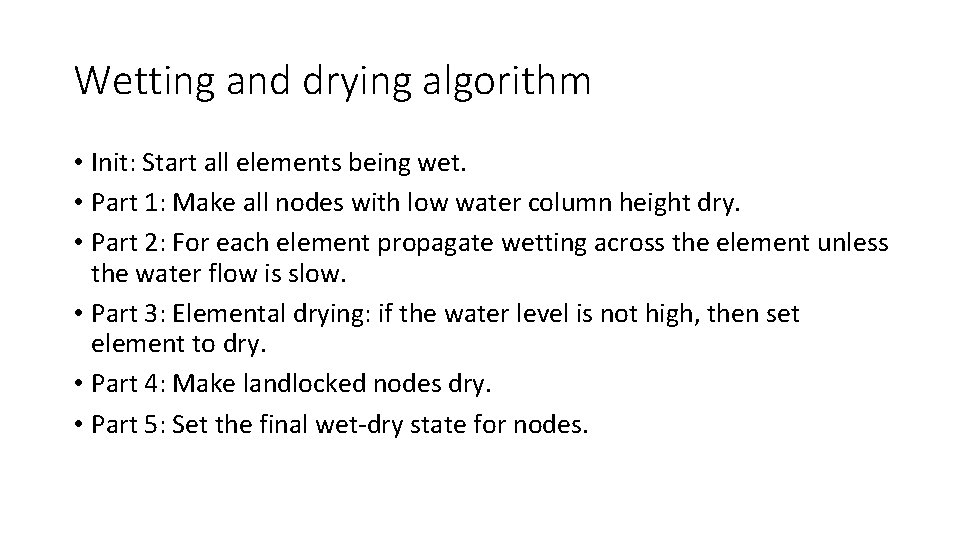 Wetting and drying algorithm

• Init: Start all elements being wet.
• Part 1: Make all nodes with low water column height dry.
• Part 2: For each element propagate wetting across the element unless the water flow is slow.
• Part 3: Elemental drying: if the water level is not high, then set element to dry.
• Part 4: Make landlocked nodes dry.
• Part 5: Set the final wet-dry state for nodes.